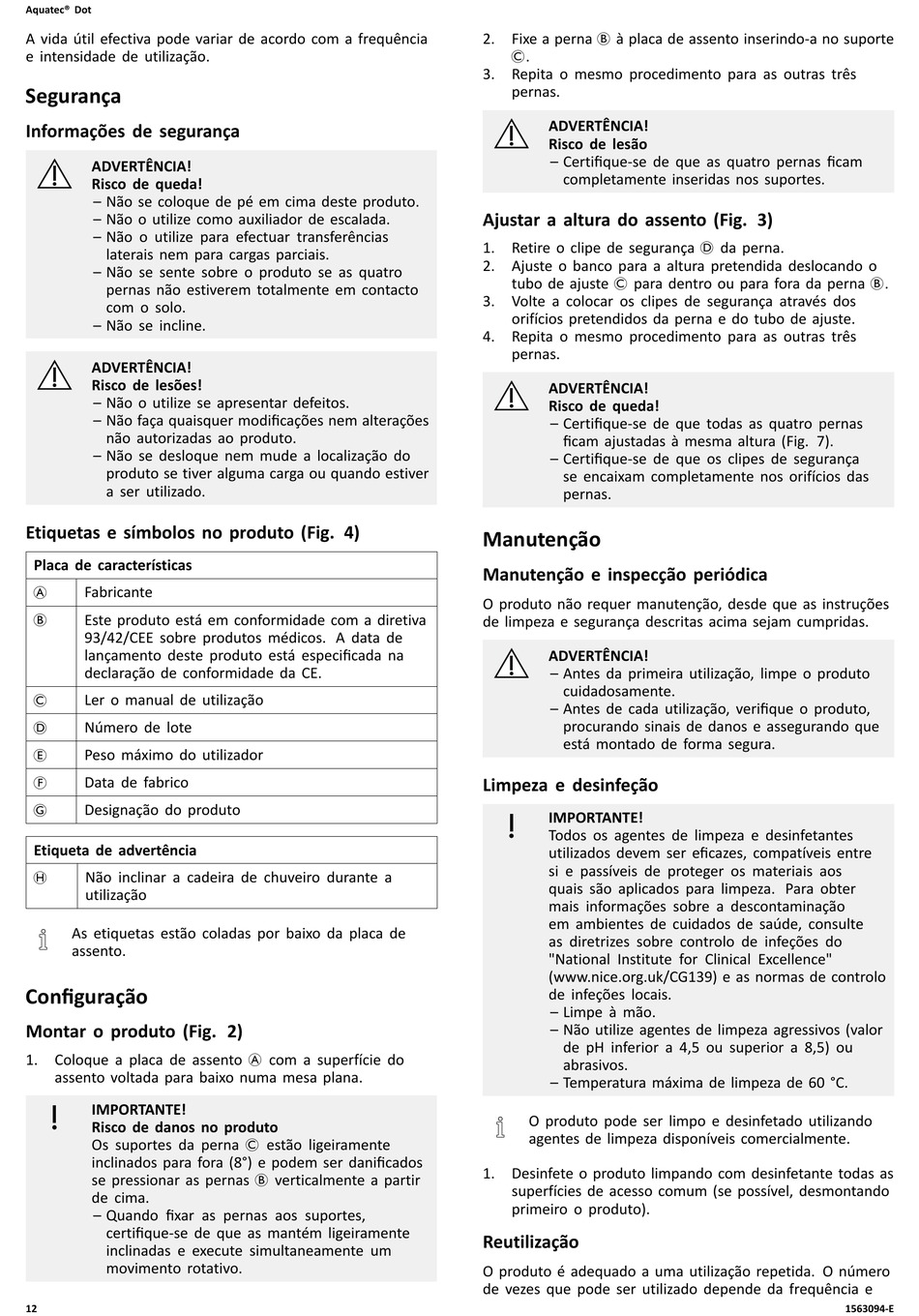 Aquatec® Dot

A vida útil efectiva pode variar de acordo com a frequência e intensidade de utilização.

Segurança

Informações de segurança

ADVERTÊNCIA!
Risco de queda!
– Não se coloque de pé em cima deste produto.
– Não o utilize como auxiliador de escalada.
– Não o utilize para efectuar transferências laterais nem para cargas parciais.
– Não se sente sobre o produto se as quatro pernas não estiverem totalmente em contacto com o solo.
– Não se incline.

ADVERTÊNCIA!
Risco de lesões!
– Não o utilize se apresentar defeitos.
– Não faça quaisquer modificações nem alterações não autorizadas ao produto.
– Não se desloque nem mude a localização do produto se tiver alguma carga ou quando estiver a ser utilizado.

Etiquetas e símbolos no produto (Fig. 4)

| Placa de características | |
|---|---|
| Ⓐ | Fabricante |
| Ⓑ | Este produto está em conformidade com a diretiva 93/42/CEE sobre produtos médicos. A data de lançamento deste produto está especificada na declaração de conformidade da CE. |
| Ⓒ | Ler o manual de utilização |
| Ⓓ | Número de lote |
| Ⓔ | Peso máximo do utilizador |
| Ⓕ | Data de fabrico |
| Ⓖ | Designação do produto |

| Etiqueta de advertência | |
|---|---|
| Ⓗ | Não inclinar a cadeira de chuveiro durante a utilização |

As etiquetas estão coladas por baixo da placa de assento.

Configuração

Montar o produto (Fig. 2)

1. Coloque a placa de assento Ⓐ com a superfície do assento voltada para baixo numa mesa plana.

IMPORTANTE!
Risco de danos no produto
Os suportes da perna Ⓒ estão ligeiramente inclinados para fora (8°) e podem ser danificados se pressionar as pernas Ⓑ verticalmente a partir de cima.
– Quando fixar as pernas aos suportes, certifique-se de que as mantém ligeiramente inclinadas e execute simultaneamente um movimento rotativo.

2. Fixe a perna Ⓑ à placa de assento inserindo-a no suporte Ⓒ.
3. Repita o mesmo procedimento para as outras três pernas.

ADVERTÊNCIA!
Risco de lesão
– Certifique-se de que as quatro pernas ficam completamente inseridas nos suportes.

Ajustar a altura do assento (Fig. 3)

1. Retire o clipe de segurança Ⓓ da perna.
2. Ajuste o banco para a altura pretendida deslocando o tubo de ajuste Ⓒ para dentro ou para fora da perna Ⓑ.
3. Volte a colocar os clipes de segurança através dos orifícios pretendidos da perna e do tubo de ajuste.
4. Repita o mesmo procedimento para as outras três pernas.

ADVERTÊNCIA!
Risco de queda!
– Certifique-se de que todas as quatro pernas ficam ajustadas à mesma altura (Fig. 7).
– Certifique-se de que os clipes de segurança se encaixam completamente nos orifícios das pernas.

Manutenção

Manutenção e inspecção periódica

O produto não requer manutenção, desde que as instruções de limpeza e segurança descritas acima sejam cumpridas.

ADVERTÊNCIA!
– Antes da primeira utilização, limpe o produto cuidadosamente.
– Antes de cada utilização, verifique o produto, procurando sinais de danos e assegurando que está montado de forma segura.

Limpeza e desinfeção

IMPORTANTE!
Todos os agentes de limpeza e desinfetantes utilizados devem ser eficazes, compatíveis entre si e passíveis de proteger os materiais aos quais são aplicados para limpeza. Para obter mais informações sobre a descontaminação em ambientes de cuidados de saúde, consulte as diretrizes sobre controlo de infeções do "National Institute for Clinical Excellence" (www.nice.org.uk/CG139) e as normas de controlo de infeções locais.
– Limpe à mão.
– Não utilize agentes de limpeza agressivos (valor de pH inferior a 4,5 ou superior a 8,5) ou abrasivos.
– Temperatura máxima de limpeza de 60 °C.

O produto pode ser limpo e desinfetado utilizando agentes de limpeza disponíveis comercialmente.

1. Desinfete o produto limpando com desinfetante todas as superfícies de acesso comum (se possível, desmontando primeiro o produto).

Reutilização

O produto é adequado a uma utilização repetida. O número de vezes que pode ser utilizado depende da frequência e

12

1563094-E